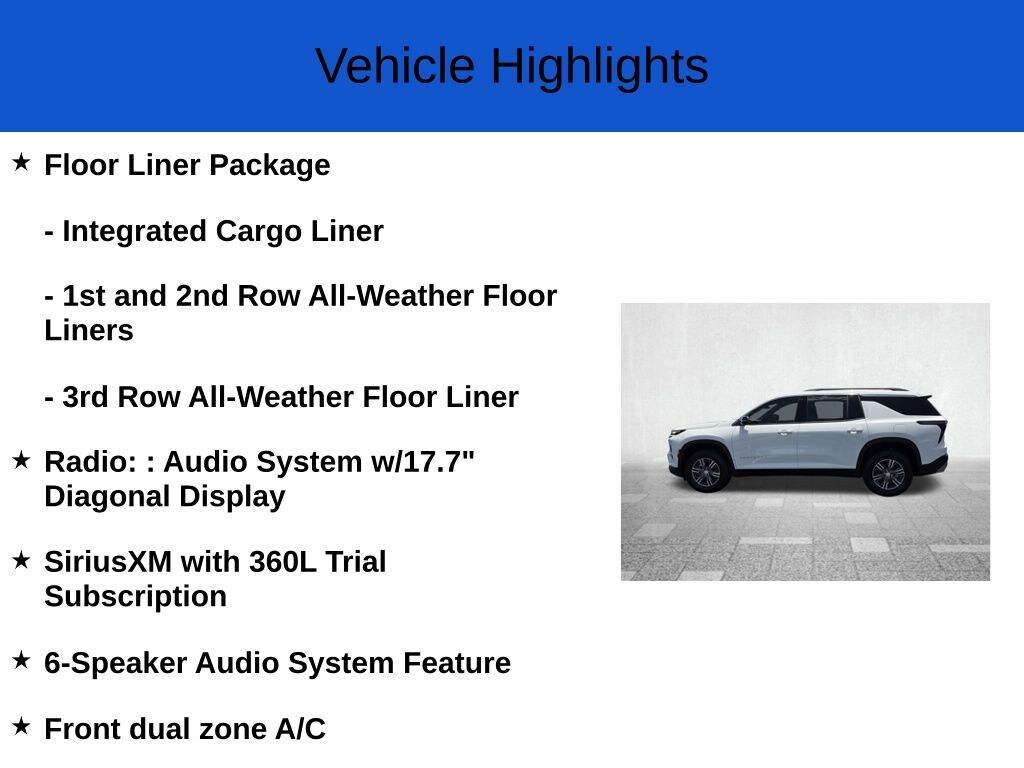 Vehicle Highlights

★ Floor Liner Package

- Integrated Cargo Liner

- 1st and 2nd Row All-Weather Floor Liners

- 3rd Row All-Weather Floor Liner

★ Radio: : Audio System w/17.7" Diagonal Display

★ SiriusXM with 360L Trial Subscription

★ 6-Speaker Audio System Feature

★ Front dual zone A/C